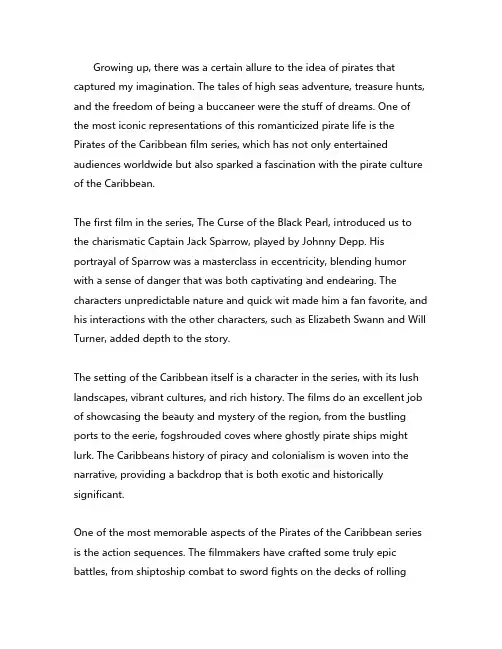 Growing up, there was a certain allure to the idea of pirates that captured my imagination. The tales of high seas adventure, treasure hunts, and the freedom of being a buccaneer were the stuff of dreams. One of the most iconic representations of this romanticized pirate life is the Pirates of the Caribbean film series, which has not only entertained audiences worldwide but also sparked a fascination with the pirate culture of the Caribbean.

The first film in the series, The Curse of the Black Pearl, introduced us to the charismatic Captain Jack Sparrow, played by Johnny Depp. His portrayal of Sparrow was a masterclass in eccentricity, blending humor with a sense of danger that was both captivating and endearing. The characters unpredictable nature and quick wit made him a fan favorite, and his interactions with the other characters, such as Elizabeth Swann and Will Turner, added depth to the story.

The setting of the Caribbean itself is a character in the series, with its lush landscapes, vibrant cultures, and rich history. The films do an excellent job of showcasing the beauty and mystery of the region, from the bustling ports to the eerie, fogshrouded coves where ghostly pirate ships might lurk. The Caribbeans history of piracy and colonialism is woven into the narrative, providing a backdrop that is both exotic and historically significant.

One of the most memorable aspects of the Pirates of the Caribbean series is the action sequences. The filmmakers have crafted some truly epic battles, from shiptoship combat to sword fights on the decks of rolling